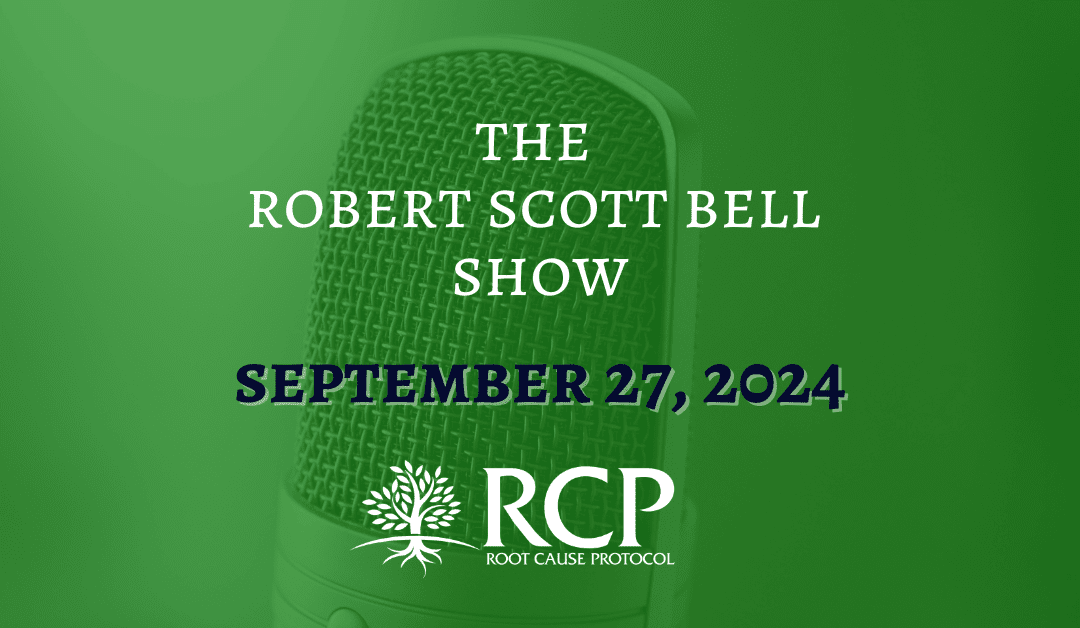 THE
ROBERT SCOTT BELL
SHOW

SEPTEMBER 27, 2024

RCP
ROOT CAUSE PROTOCOL